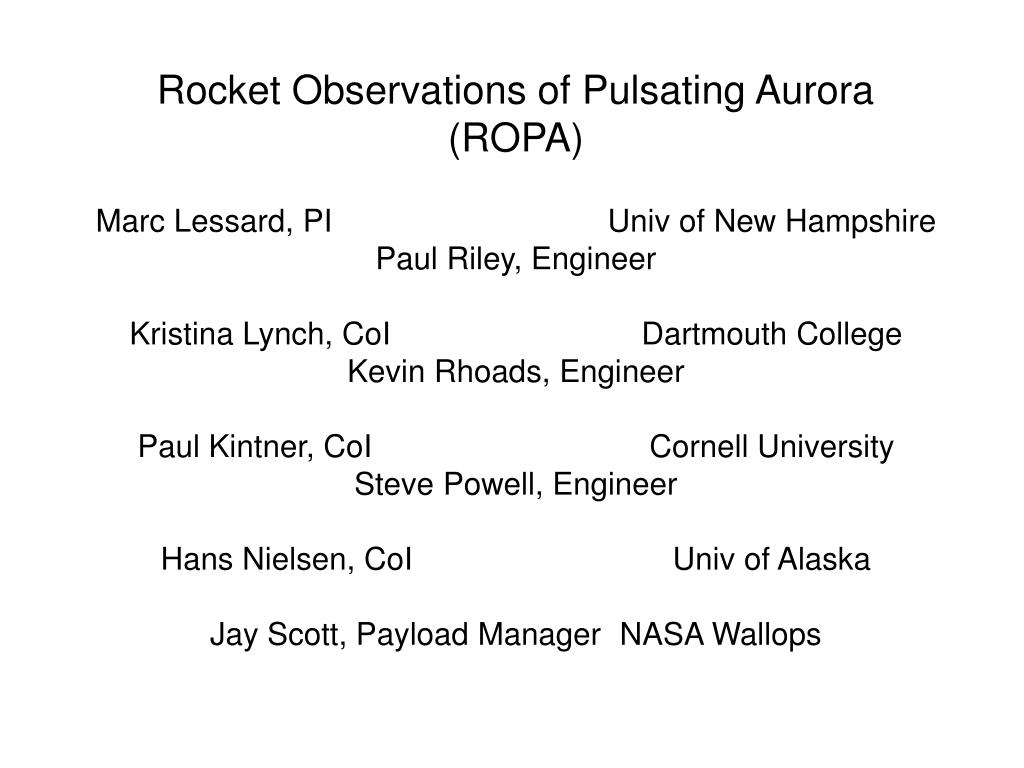 Rocket Observations of Pulsating Aurora (ROPA)

Marc Lessard, PI Univ of New Hampshire
Paul Riley, Engineer

Kristina Lynch, CoI Dartmouth College
Kevin Rhoads, Engineer

Paul Kintner, CoI Cornell University
Steve Powell, Engineer

Hans Nielsen, CoI Univ of Alaska

Jay Scott, Payload Manager NASA Wallops